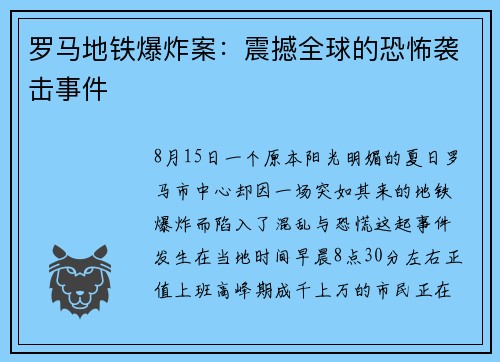 罗马地铁爆炸案：震撼全球的恐怖袭击事件

8月15日一个原本阳光明媚的夏日罗马市中心却因一场突如其来的地铁爆炸而陷入了混乱与恐慌这起事件发生在当地时间早晨8点30分左右正值上班高峰期成千上万的市民正在